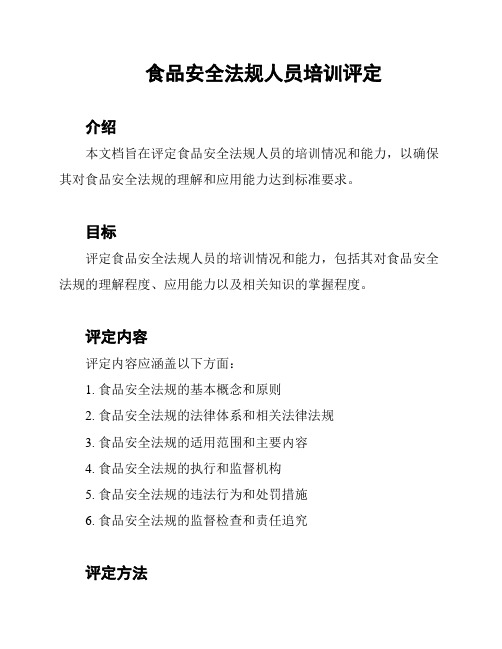 食品安全法规人员培训评定

介绍

本文档旨在评定食品安全法规人员的培训情况和能力，以确保其对食品安全法规的理解和应用能力达到标准要求。

目标

评定食品安全法规人员的培训情况和能力，包括其对食品安全法规的理解程度、应用能力以及相关知识的掌握程度。

评定内容

评定内容应涵盖以下方面：

1. 食品安全法规的基本概念和原则

2. 食品安全法规的法律体系和相关法律法规

3. 食品安全法规的适用范围和主要内容

4. 食品安全法规的执行和监督机构

5. 食品安全法规的违法行为和处罚措施

6. 食品安全法规的监督检查和责任追究

评定方法